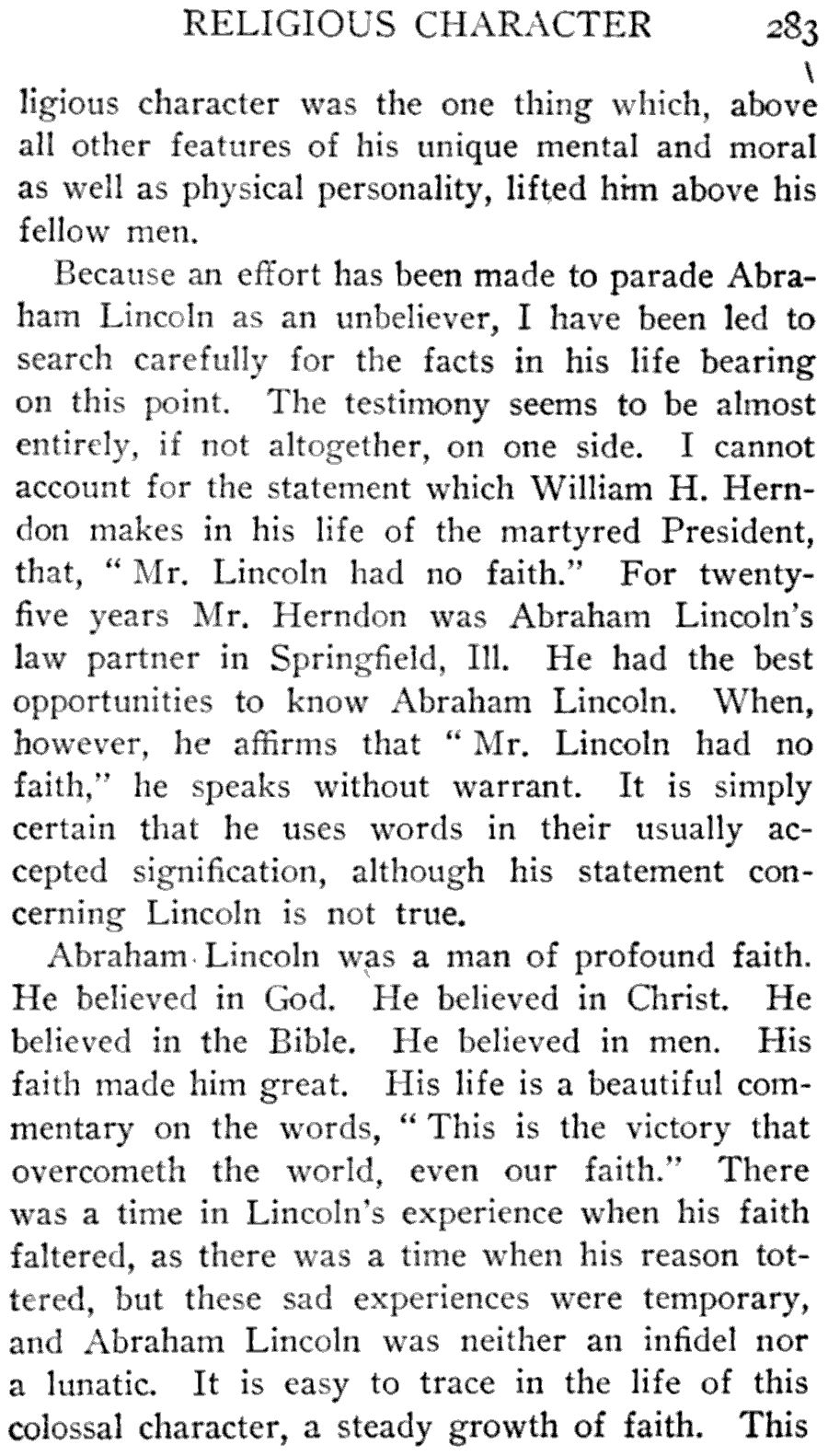 RELIGIOUS CHARACTER 283

ligious character was the one thing which, above all other features of his unique mental and moral as well as physical personality, lifted him above his fellow men.

Because an effort has been made to parade Abraham Lincoln as an unbeliever, I have been led to search carefully for the facts in his life bearing on this point. The testimony seems to be almost entirely, if not altogether, on one side. I cannot account for the statement which William H. Herndon makes in his life of the martyred President, that, "Mr. Lincoln had no faith." For twenty-five years Mr. Herndon was Abraham Lincoln's law partner in Springfield, Ill. He had the best opportunities to know Abraham Lincoln. When, however, he affirms that "Mr. Lincoln had no faith," he speaks without warrant. It is simply certain that he uses words in their usually accepted signification, although his statement concerning Lincoln is not true.

Abraham Lincoln was a man of profound faith. He believed in God. He believed in Christ. He believed in the Bible. He believed in men. His faith made him great. His life is a beautiful commentary on the words, "This is the victory that overcometh the world, even our faith." There was a time in Lincoln's experience when his faith faltered, as there was a time when his reason tottered, but these sad experiences were temporary, and Abraham Lincoln was neither an infidel nor a lunatic. It is easy to trace in the life of this colossal character, a steady growth of faith. This